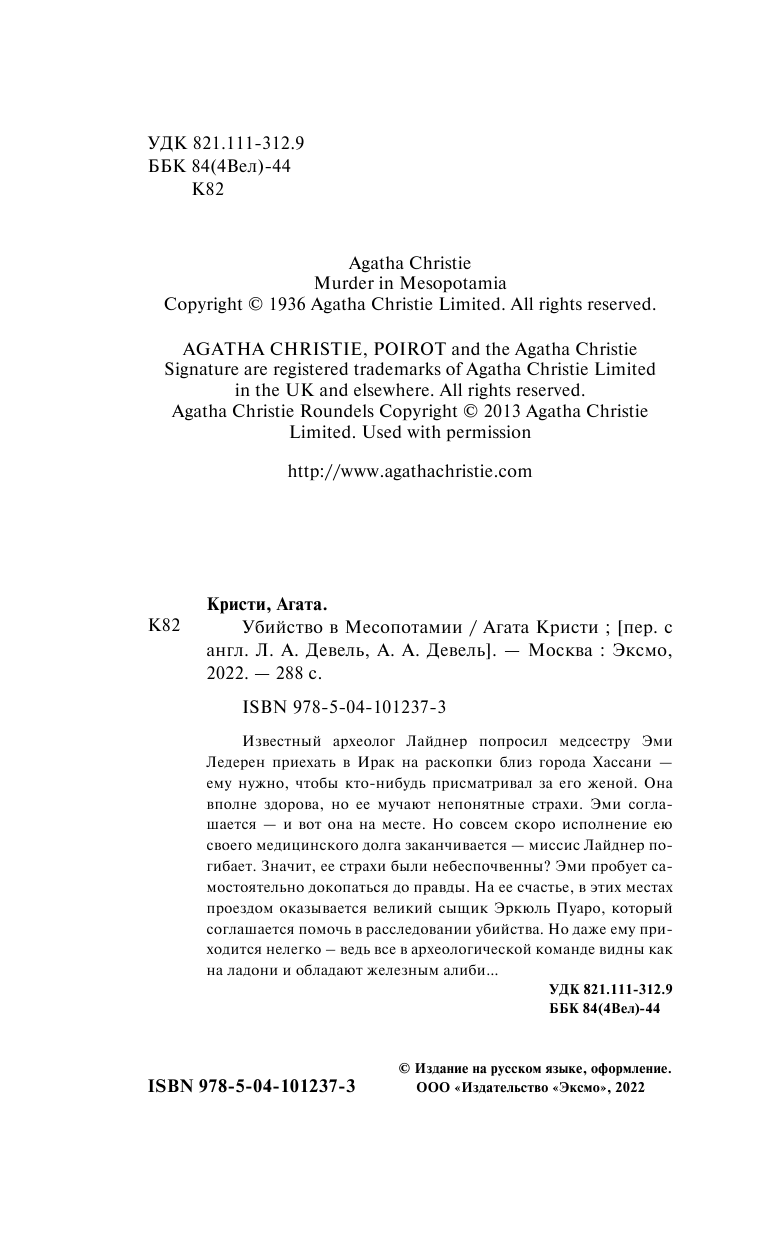 УДК 821.111-312.9
ББК 84(4Вел)-44
К82

Agatha Christie
Murder in Mesopotamia
Copyright © 1936 Agatha Christie Limited. All rights reserved.

AGATHA CHRISTIE, POIROT and the Agatha Christie Signature are registered trademarks of Agatha Christie Limited in the UK and elsewhere. All rights reserved.
Agatha Christie Roundels Copyright © 2013 Agatha Christie Limited. Used with permission

http://www.agathachristie.com

Кристи, Агата.

К82 Убийство в Месопотамии / Агата Кристи ; [пер. с англ. Л. А. Девель, А. А. Девель]. — Москва : Эксмо, 2022. — 288 с.

ISBN 978-5-04-101237-3

Известный археолог Лайднер попросил медсестру Эми Ледерен приехать в Ирак на раскопки близ города Хассани — ему нужно, чтобы кто-нибудь присматривал за его женой. Она вполне здорова, но ее мучают непонятные страхи. Эми соглашается — и вот она на месте. Но совсем скоро исполнение ею своего медицинского долга заканчивается — миссис Лайднер погибает. Значит, ее страхи были небеспочвенны? Эми пробует самостоятельно докопаться до правды. На ее счастье, в этих местах проездом оказывается великий сыщик Эркюль Пуаро, который соглашается помочь в расследовании убийства. Но даже ему приходится нелегко – ведь все в археологической команде видны как на ладони и обладают железным алиби...

УДК 821.111-312.9
ББК 84(4Вел)-44

© Издание на русском языке, оформление.
ООО «Издательство «Эксмо», 2022

ISBN 978-5-04-101237-3